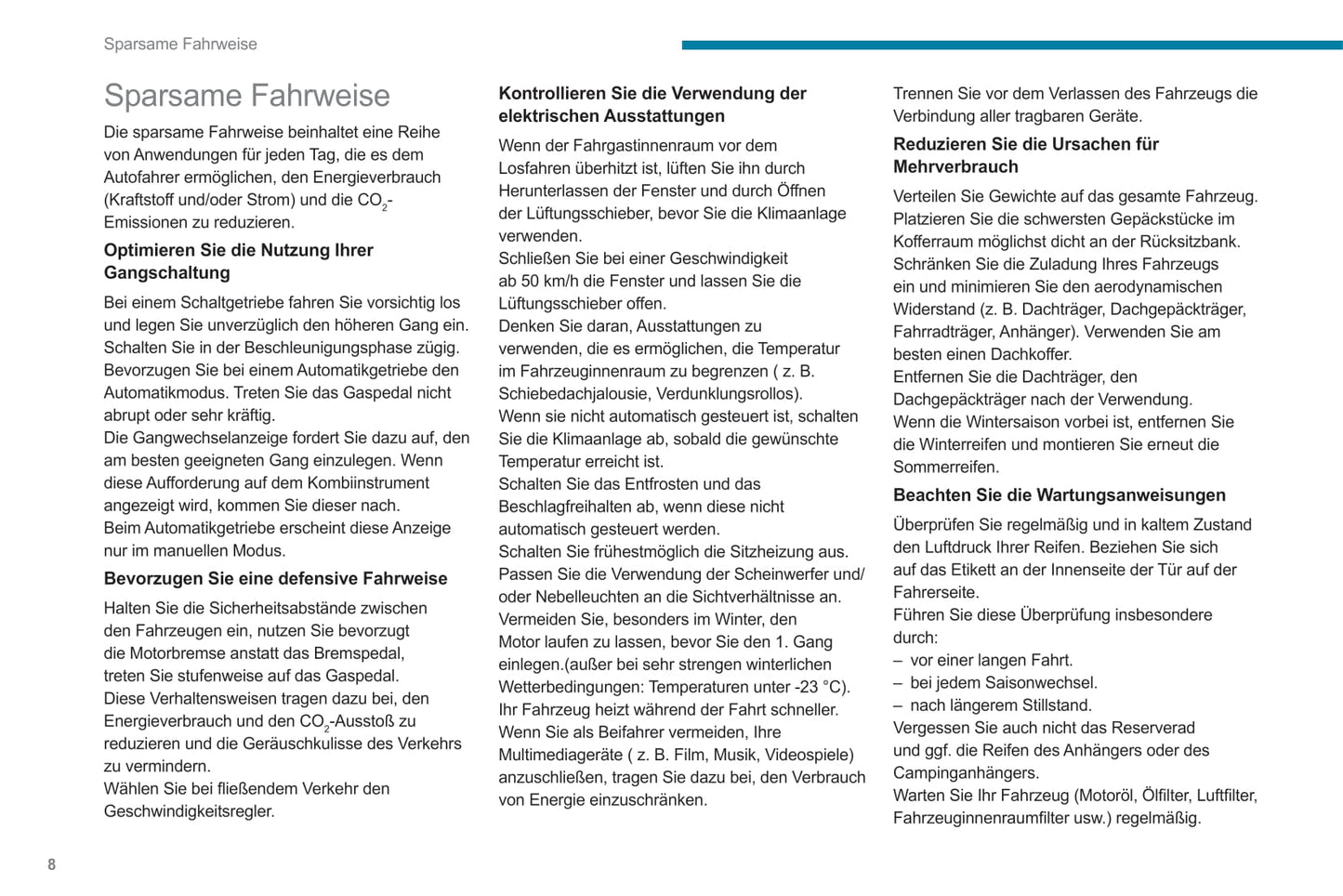 Sparsame Fahrweise

Sparsame Fahrweise

Die sparsame Fahrweise beinhaltet eine Reihe von Anwendungen für jeden Tag, die es dem Autofahrer ermöglichen, den Energieverbrauch (Kraftstoff und/oder Strom) und die $CO_2$-Emissionen zu reduzieren.

Optimieren Sie die Nutzung Ihrer Gangschaltung

Bei einem Schaltgetriebe fahren Sie vorsichtig los und legen Sie unverzüglich den höheren Gang ein. Schalten Sie in der Beschleunigungsphase zügig.
Bevorzugen Sie bei einem Automatikgetriebe den Automatikmodus. Treten Sie das Gaspedal nicht abrupt oder sehr kräftig.
Die Gangwechselanzeige fordert Sie dazu auf, den am besten geeigneten Gang einzulegen. Wenn diese Aufforderung auf dem Kombiinstrument angezeigt wird, kommen Sie dieser nach.
Beim Automatikgetriebe erscheint diese Anzeige nur im manuellen Modus.

Bevorzugen Sie eine defensive Fahrweise

Halten Sie die Sicherheitsabstände zwischen den Fahrzeugen ein, nutzen Sie bevorzugt die Motorbremse anstatt das Bremspedal, treten Sie stufenweise auf das Gaspedal.
Diese Verhaltensweisen tragen dazu bei, den Energieverbrauch und den $CO_2$-Ausstoß zu reduzieren und die Geräuschkulisse des Verkehrs zu vermindern.
Wählen Sie bei fließendem Verkehr den Geschwindigkeitsregler.

Kontrollieren Sie die Verwendung der elektrischen Ausstattungen

Wenn der Fahrgastinnenraum vor dem Losfahren überhitzt ist, lüften Sie ihn durch Herunterlassen der Fenster und durch Öffnen der Lüftungsschieber, bevor Sie die Klimaanlage verwenden.
Schließen Sie bei einer Geschwindigkeit ab 50 km/h die Fenster und lassen Sie die Lüftungsschieber offen.
Denken Sie daran, Ausstattungen zu verwenden, die es ermöglichen, die Temperatur im Fahrzeuginnenraum zu begrenzen ( z. B. Schiebedachjalousie, Verdunklungsrollos).
Wenn sie nicht automatisch gesteuert ist, schalten Sie die Klimaanlage ab, sobald die gewünschte Temperatur erreicht ist.
Schalten Sie das Entfrosten und das Beschlagfreihalten ab, wenn diese nicht automatisch gesteuert werden.
Schalten Sie frühestmöglich die Sitzheizung aus.
Passen Sie die Verwendung der Scheinwerfer und/oder Nebelleuchten an die Sichtverhältnisse an.
Vermeiden Sie, besonders im Winter, den Motor laufen zu lassen, bevor Sie den 1. Gang einlegen.(außer bei sehr strengen winterlichen Wetterbedingungen: Temperaturen unter -23 °C).
Ihr Fahrzeug heizt während der Fahrt schneller.
Wenn Sie als Beifahrer vermeiden, Ihre Multimediageräte ( z. B. Film, Musik, Videospiele) anzuschließen, tragen Sie dazu bei, den Verbrauch von Energie einzuschränken.
Trennen Sie vor dem Verlassen des Fahrzeugs die Verbindung aller tragbaren Geräte.

Reduzieren Sie die Ursachen für Mehrverbrauch

Verteilen Sie Gewichte auf das gesamte Fahrzeug. Platzieren Sie die schwersten Gepäckstücke im Kofferraum möglichst dicht an der Rücksitzbank.
Schränken Sie die Zuladung Ihres Fahrzeugs ein und minimieren Sie den aerodynamischen Widerstand (z. B. Dachträger, Dachgepäckträger, Fahrradträger, Anhänger). Verwenden Sie am besten einen Dachkoffer.
Entfernen Sie die Dachträger, den Dachgepäckträger nach der Verwendung.
Wenn die Wintersaison vorbei ist, entfernen Sie die Winterreifen und montieren Sie erneut die Sommerreifen.

Beachten Sie die Wartungsanweisungen

Überprüfen Sie regelmäßig und in kaltem Zustand den Luftdruck Ihrer Reifen. Beziehen Sie sich auf das Etikett an der Innenseite der Tür auf der Fahrerseite.
Führen Sie diese Überprüfung insbesondere durch:
– vor einer langen Fahrt.
– bei jedem Saisonwechsel.
– nach längerem Stillstand.
Vergessen Sie auch nicht das Reserverad und ggf. die Reifen des Anhängers oder des Campinganhängers.
Warten Sie Ihr Fahrzeug (Motoröl, Ölfilter, Luftfilter, Fahrzeuginnenraumfilter usw.) regelmäßig.

8